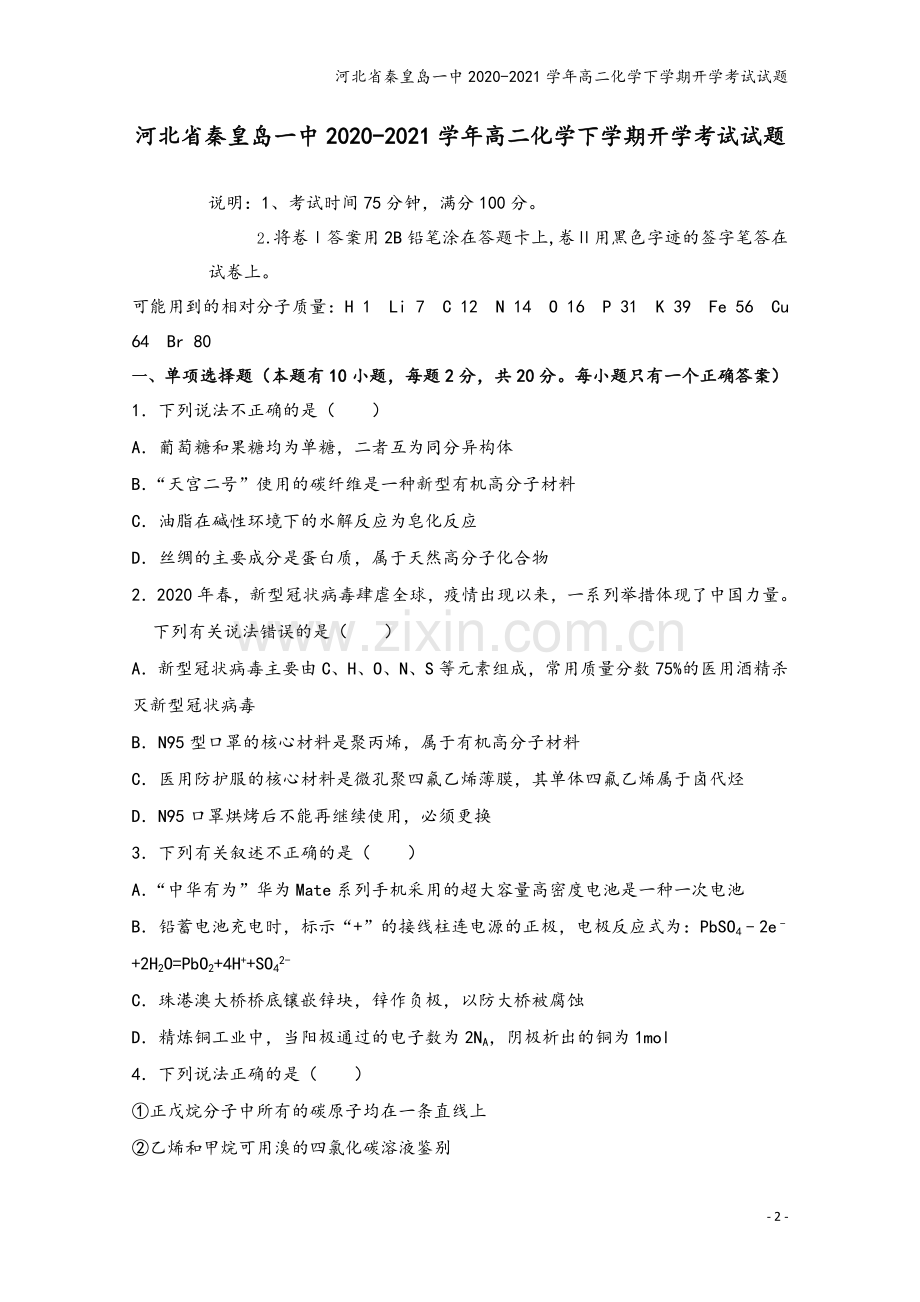 河北省秦皇岛一中2020-2021学年高二化学下学期开学考试试题

河北省秦皇岛一中2020-2021学年高二化学下学期开学考试试题

说明：1、考试时间75分钟，满分100分。

2.将卷Ⅰ答案用2B铅笔涂在答题卡上,卷Ⅱ用黑色字迹的签字笔答在试卷上。

可能用到的相对分子质量：H 1 Li 7 C 12 N 14 O 16 P 31 K 39 Fe 56 Cu 64 Br 80

一、单项选择题（本题有10小题，每题2分，共20分。每小题只有一个正确答案）

1．下列说法不正确的是（ ）

A．葡萄糖和果糖均为单糖，二者互为同分异构体

B．“天宫二号”使用的碳纤维是一种新型有机高分子材料

C．油脂在碱性环境下的水解反应为皂化反应

D．丝绸的主要成分是蛋白质，属于天然高分子化合物

2．2020年春，新型冠状病毒肆虐全球，疫情出现以来，一系列举措体现了中国力量。下列有关说法错误的是（ ）

A．新型冠状病毒主要由C、H、O、N、S等元素组成，常用质量分数75%的医用酒精杀灭新型冠状病毒

B．N95型口罩的核心材料是聚丙烯，属于有机高分子材料

C．医用防护服的核心材料是微孔聚四氟乙烯薄膜，其单体四氟乙烯属于卤代烃

D．N95口罩烘烤后不能再继续使用，必须更换

3．下列有关叙述不正确的是（ ）

A．“中华有为”华为Mate系列手机采用的超大容量高密度电池是一种一次电池

B．铅蓄电池充电时，标示“+”的接线柱连电源的正极，电极反应式为：$PbSO_4-2e^-+2H_2O=PbO_2+4H^++SO_4^{2-}$

C．珠港澳大桥桥底镶嵌锌块，锌作负极，以防大桥被腐蚀

D．精炼铜工业中，当阳极通过的电子数为$2N_A$，阴极析出的铜为1mol

4．下列说法正确的是（ ）

①正戊烷分子中所有的碳原子均在一条直线上

②乙烯和甲烷可用溴的四氯化碳溶液鉴别

- 2 -

www.zixin.com.cn